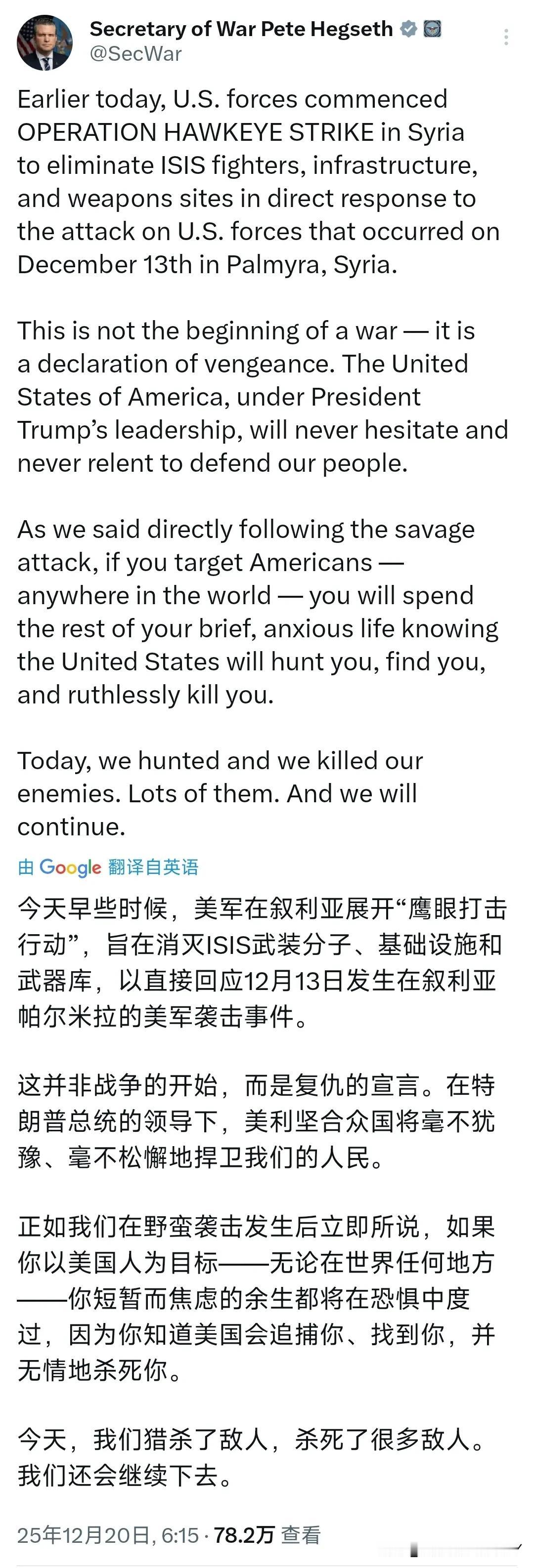 Secretary of War Pete Hegseth
@SecWar

Earlier today, U.S. forces commenced OPERATION HAWKEYE STRIKE in Syria to eliminate ISIS fighters, infrastructure, and weapons sites in direct response to the attack on U.S. forces that occurred on December 13th in Palmyra, Syria.

This is not the beginning of a war — it is a declaration of vengeance. The United States of America, under President Trump's leadership, will never hesitate and never relent to defend our people.

As we said directly following the savage attack, if you target Americans — anywhere in the world — you will spend the rest of your brief, anxious life knowing the United States will hunt you, find you, and ruthlessly kill you.

Today, we hunted and we killed our enemies. Lots of them. And we will continue.

由 Google 翻译自英语

今天早些时候，美军在叙利亚展开“鹰眼打击行动”，旨在消灭ISIS武装分子、基础设施和武器库，以直接回应12月13日发生在叙利亚帕尔米拉的美军袭击事件。

这并非战争的开始，而是复仇的宣言。在特朗普总统的领导下，美利坚合众国将毫不犹豫、毫不松懈地捍卫我们的人民。

正如我们在野蛮袭击发生后立即所说，如果你以美国人为目标——无论在世界任何地方——你短暂而焦虑的余生都将在恐惧中度过，因为你知道美国会追捕你、找到你，并无情地杀死你。

今天，我们猎杀了敌人，杀死了很多敌人。我们还会继续下去。

25年12月20日, 6:15 · 78.2万 查看